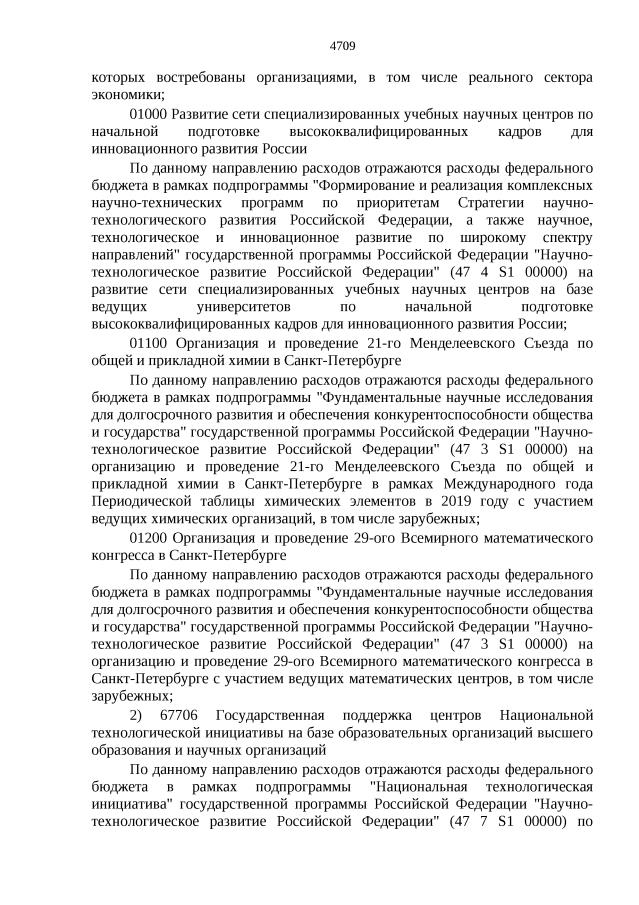 4709

которых востребованы организациями, в том числе реального сектора экономики;

01000 Развитие сети специализированных учебных научных центров по начальной подготовке высококвалифицированных кадров для инновационного развития России

По данному направлению расходов отражаются расходы федерального бюджета в рамках подпрограммы "Формирование и реализация комплексных научно-технических программ по приоритетам Стратегии научно-технологического развития Российской Федерации, а также научное, технологическое и инновационное развитие по широкому спектру направлений" государственной программы Российской Федерации "Научно-технологическое развитие Российской Федерации" (47 4 S1 00000) на развитие сети специализированных учебных научных центров на базе ведущих университетов по начальной подготовке высококвалифицированных кадров для инновационного развития России;

01100 Организация и проведение 21-го Менделеевского Съезда по общей и прикладной химии в Санкт-Петербурге

По данному направлению расходов отражаются расходы федерального бюджета в рамках подпрограммы "Фундаментальные научные исследования для долгосрочного развития и обеспечения конкурентоспособности общества и государства" государственной программы Российской Федерации "Научно-технологическое развитие Российской Федерации" (47 3 S1 00000) на организацию и проведение 21-го Менделеевского Съезда по общей и прикладной химии в Санкт-Петербурге в рамках Международного года Периодической таблицы химических элементов в 2019 году с участием ведущих химических организаций, в том числе зарубежных;

01200 Организация и проведение 29-ого Всемирного математического конгресса в Санкт-Петербурге

По данному направлению расходов отражаются расходы федерального бюджета в рамках подпрограммы "Фундаментальные научные исследования для долгосрочного развития и обеспечения конкурентоспособности общества и государства" государственной программы Российской Федерации "Научно-технологическое развитие Российской Федерации" (47 3 S1 00000) на организацию и проведение 29-ого Всемирного математического конгресса в Санкт-Петербурге с участием ведущих математических центров, в том числе зарубежных;

2) 67706 Государственная поддержка центров Национальной технологической инициативы на базе образовательных организаций высшего образования и научных организаций

По данному направлению расходов отражаются расходы федерального бюджета в рамках подпрограммы "Национальная технологическая инициатива" государственной программы Российской Федерации "Научно-технологическое развитие Российской Федерации" (47 7 S1 00000) по